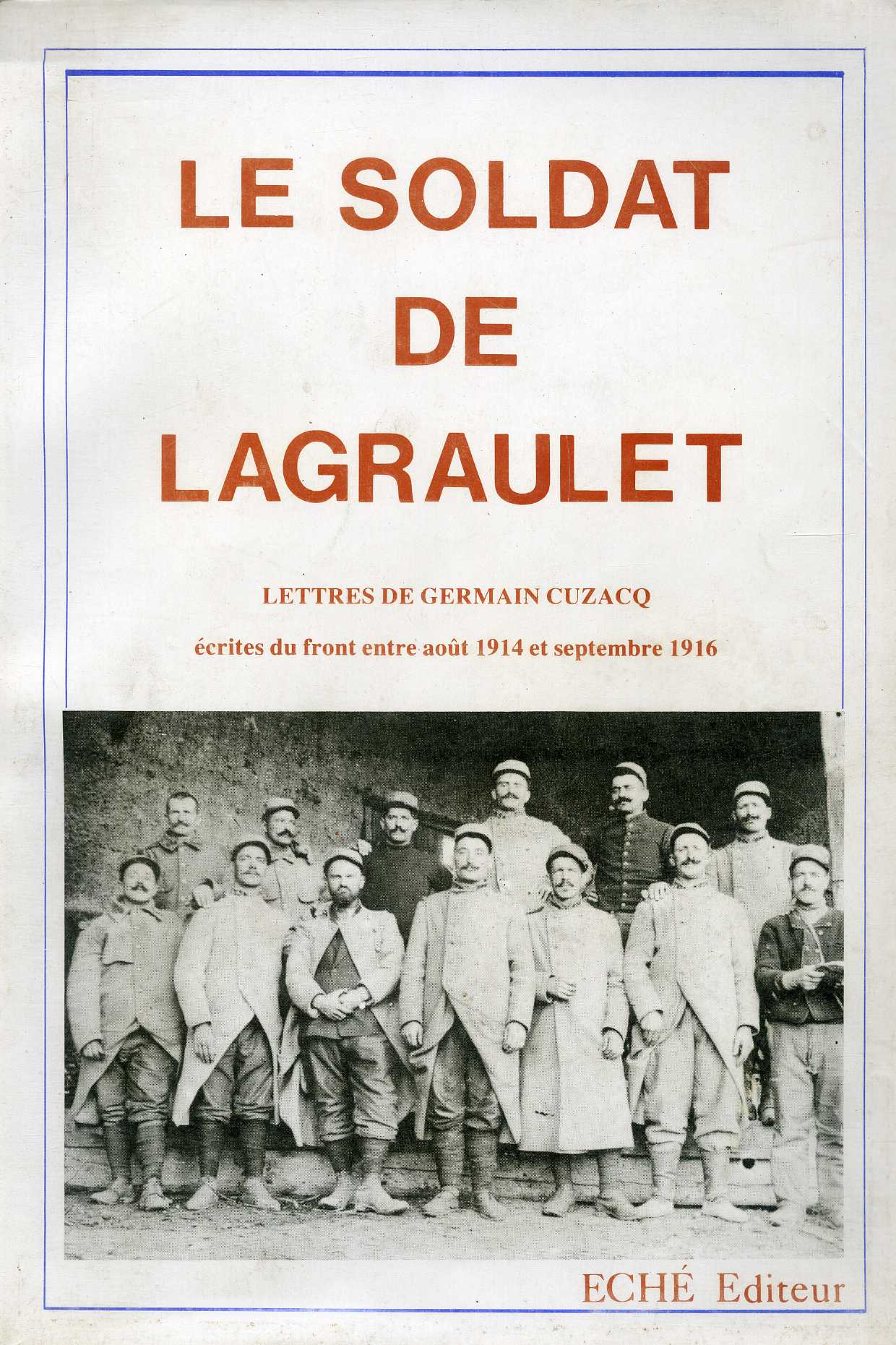 LE SOLDAT
DE
LAGRAULET

LETTRES DE GERMAIN CUZACQ

écrites du front entre août 1914 et septembre 1916

ECHÉ Editeur